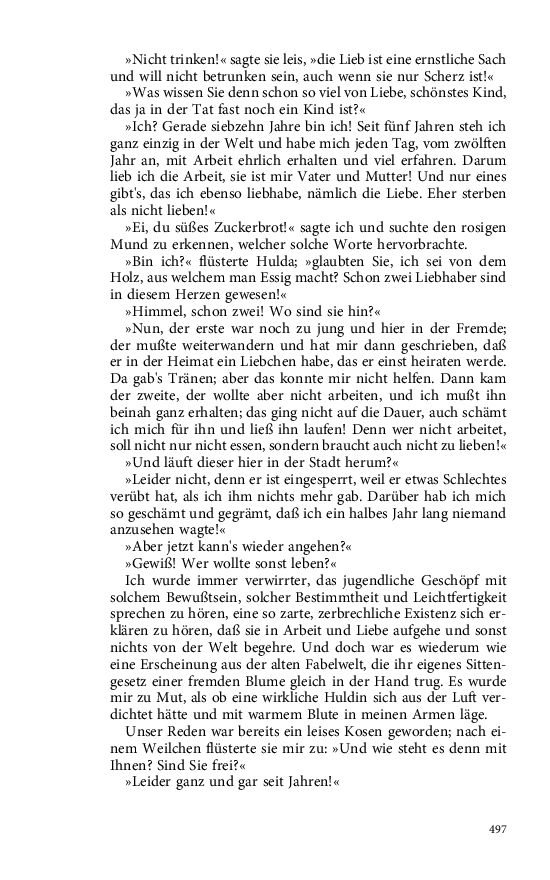 »Nicht trinken!« sagte sie leis, »die Lieb ist eine ernstliche Sach und will nicht betrunken sein, auch wenn sie nur Scherz ist!«

»Was wissen Sie denn schon so viel von Liebe, schönstes Kind, das ja in der Tat fast noch ein Kind ist?«

»Ich? Gerade siebzehn Jahre bin ich! Seit fünf Jahren steh ich ganz einzig in der Welt und habe mich jeden Tag, vom zwölften Jahr an, mit Arbeit ehrlich erhalten und viel erfahren. Darum lieb ich die Arbeit, sie ist mir Vater und Mutter! Und nur eines gibt's, das ich ebenso liebhabe, nämlich die Liebe. Eher sterben als nicht lieben!«

»Ei, du süßes Zuckerbrot!« sagte ich und suchte den rosigen Mund zu erkennen, welcher solche Worte hervorbrachte.

»Bin ich?« flüsterte Hulda; »glaubten Sie, ich sei von dem Holz, aus welchem man Essig macht? Schon zwei Liebhaber sind in diesem Herzen gewesen!«

»Himmel, schon zwei! Wo sind sie hin?«

»Nun, der erste war noch zu jung und hier in der Fremde; der mußte weiterwandern und hat mir dann geschrieben, daß er in der Heimat ein Liebchen habe, das er einst heiraten werde. Da gab's Tränen; aber das konnte mir nicht helfen. Dann kam der zweite, der wollte aber nicht arbeiten, und ich mußt ihn beinah ganz erhalten; das ging nicht auf die Dauer, auch schämt ich mich für ihn und ließ ihn laufen! Denn wer nicht arbeitet, soll nicht nur nicht essen, sondern braucht auch nicht zu lieben!«

»Und läuft dieser hier in der Stadt herum?«

»Leider nicht, denn er ist eingesperrt, weil er etwas Schlechtes verübt hat, als ich ihm nichts mehr gab. Darüber hab ich mich so geschämt und gegrämt, daß ich ein halbes Jahr lang niemand anzusehen wagte!«

»Aber jetzt kann's wieder angehen?«

»Gewiß! Wer wollte sonst leben?«

Ich wurde immer verwirrter, das jugendliche Geschöpf mit solchem Bewußtsein, solcher Bestimmtheit und Leichtfertigkeit sprechen zu hören, eine so zarte, zerbrechliche Existenz sich erklären zu hören, daß sie in Arbeit und Liebe aufgehe und sonst nichts von der Welt begehre. Und doch war es wiederum wie eine Erscheinung aus der alten Fabelwelt, die ihr eigenes Sittengesetz einer fremden Blume gleich in der Hand trug. Es wurde mir zu Mut, als ob eine wirkliche Huldin sich aus der Luft verdichtet hätte und mit warmem Blute in meinen Armen läge.

Unser Reden war bereits ein leises Kosen geworden; nach einem Weilchen flüsterte sie mir zu: »Und wie steht es denn mit Ihnen? Sind Sie frei?«

»Leider ganz und gar seit Jahren!«

497